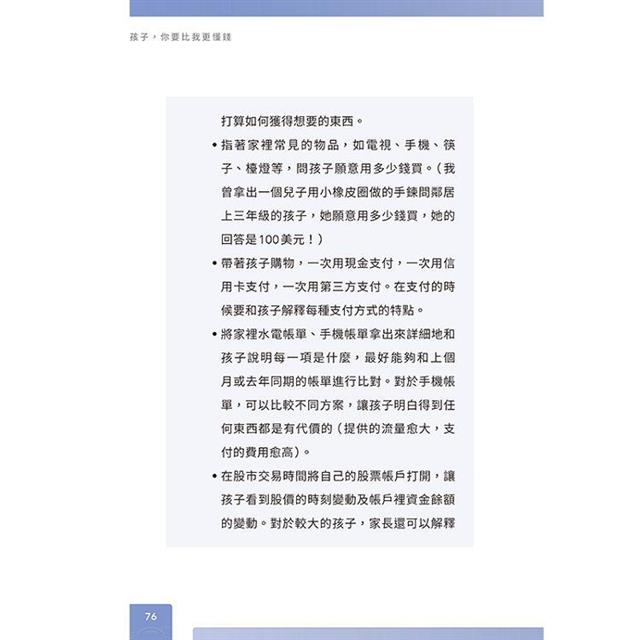 孩子，你要比我更懂錢

打算如何獲得想要的東西。

• 指著家裡常見的物品，如電視、手機、筷子、檯燈等，問孩子願意用多少錢買。（我曾拿出一個兒子用小橡皮圈做的手鍊問鄰居上三年級的孩子，她願意用多少錢買，她的回答是100美元！）

• 帶著孩子購物，一次用現金支付，一次用信用卡支付，一次用第三方支付。在支付的時候要和孩子解釋每種支付方式的特點。

• 將家裡水電帳單、手機帳單拿出來詳細地和孩子說明每一項是什麼，最好能夠和上個月或去年同期的帳單進行比對。對於手機帳單，可以比較不同方案，讓孩子明白得到任何東西都是有代價的（提供的流量愈大，支付的費用愈高）。

• 在股市交易時間將自己的股票帳戶打開，讓孩子看到股價的時刻變動及帳戶裡資金餘額的變動。對於較大的孩子，家長還可以解釋

76